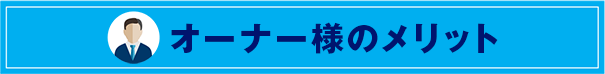 オーナー様のメリット